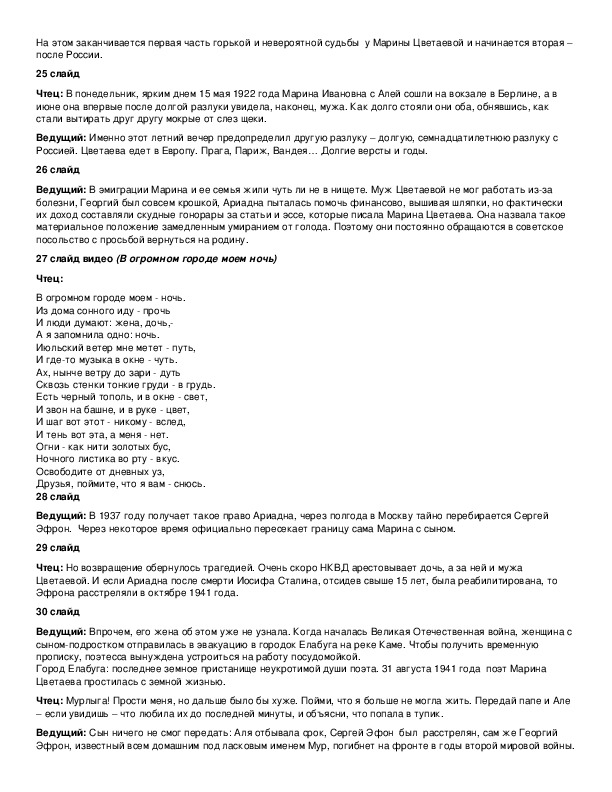 На этом заканчивается первая часть горькой и невероятной судьбы у Марины Цветаевой и начинается вторая – после России.

25 слайд

Чтец: В понедельник, ярким днем 15 мая 1922 года Марина Ивановна с Алей сошли на вокзале в Берлине, а в июне она впервые после долгой разлуки увидела, наконец, мужа. Как долго стояли они оба, обнявшись, как стали вытирать друг другу мокрые от слез щеки.

Ведущий: Именно этот летний вечер предопределил другую разлуку – долгую, семнадцатилетнюю разлуку с Россией. Цветаева едет в Европу. Прага, Париж, Вандея… Долгие версты и годы.

26 слайд

Ведущий: В эмиграции Марина и ее семья жили чуть ли не в нищете. Муж Цветаевой не мог работать из-за болезни, Георгий был совсем крошкой, Ариадна пыталась помочь финансово, вышивая шляпки, но фактически их доход составляли скудные гонорары за статьи и эссе, которые писала Марина Цветаева. Она назвала такое материальное положение замедленным умиранием от голода. Поэтому они постоянно обращаются в советское посольство с просьбой вернуться на родину.

27 слайд видео (В огромном городе моем ночь)

Чтец:

В огромном городе моем - ночь.
Из дома сонного иду - прочь
И люди думают: жена, дочь,-
А я запомнила одно: ночь.
Июльский ветер мне метет - путь,
И где-то музыка в окне - чуть.
Ах, нынче ветру до зари - дуть
Сквозь стенки тонкие груди - в грудь.
Есть черный тополь, и в окне - свет,
И звон на башне, и в руке - цвет,
И шаг вот этот - никому - вслед,
И тень вот эта, а меня - нет.
Огни - как нити золотых бус,
Ночного листика во рту - вкус.
Освободите от дневных уз,
Друзья, поймите, что я вам - снюсь.

28 слайд

Ведущий: В 1937 году получает такое право Ариадна, через полгода в Москву тайно перебирается Сергей Эфрон. Через некоторое время официально пересекает границу сама Марина с сыном.

29 слайд

Чтец: Но возвращение обернулось трагедией. Очень скоро НКВД арестовывает дочь, а за ней и мужа Цветаевой. И если Ариадна после смерти Иосифа Сталина, отсидев свыше 15 лет, была реабилитирована, то Эфрона расстреляли в октябре 1941 года.

30 слайд

Ведущий: Впрочем, его жена об этом уже не узнала. Когда началась Великая Отечественная война, женщина с сыном-подростком отправилась в эвакуацию в городок Елабуга на реке Каме. Чтобы получить временную прописку, поэтесса вынуждена устроиться на работу посудомойкой.
Город Елабуга: последнее земное пристанище неукротимой души поэта. 31 августа 1941 года поэт Марина Цветаева простилась с земной жизнью.

Чтец: Мурлыга! Прости меня, но дальше было бы хуже. Пойми, что я больше не могла жить. Передай папе и Але – если увидишь – что любила их до последней минуты, и объясни, что попала в тупик.

Ведущий: Сын ничего не смог передать: Аля отбывала срок, Сергей Эфон был расстрелян, сам же Георгий Эфрон, известный всем домашним под ласковым именем Мур, погибнет на фронте в годы второй мировой войны.